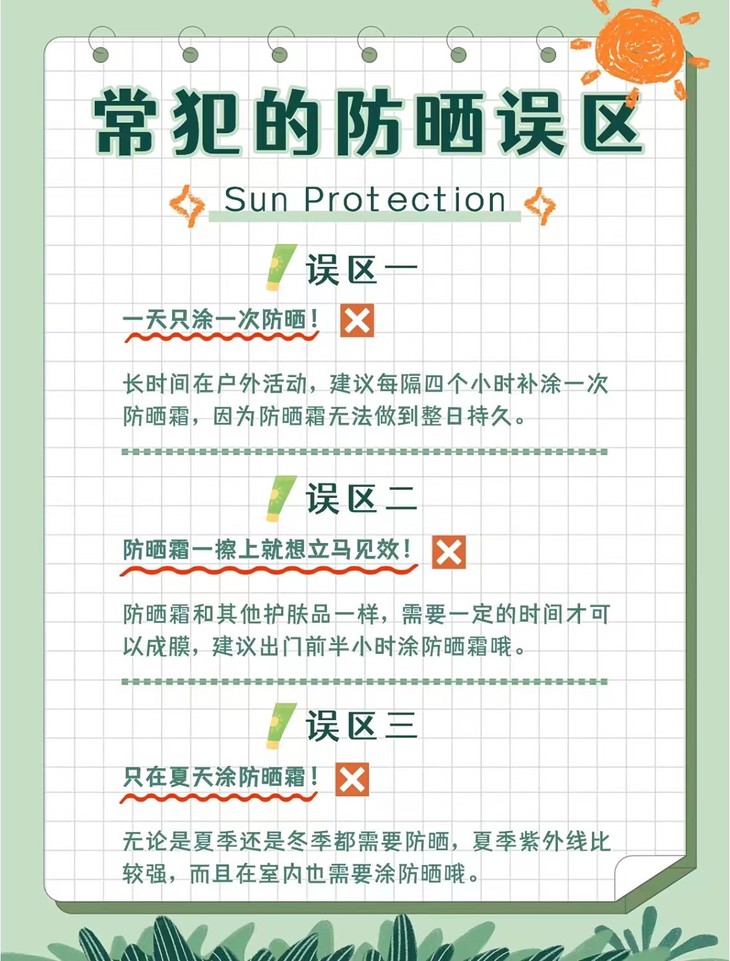 常犯的防晒误区

Sun Protection

误区一

一天只涂一次防晒！

长时间在户外活动，建议每隔四个小时补涂一次防晒霜，因为防晒霜无法做到整日持久。

误区二

防晒霜一擦上就想立马见效！

防晒霜和其他护肤品一样，需要一定的时间才可以成膜，建议出门前半小时涂防晒霜哦。

误区三

只在夏天涂防晒霜！

无论是夏季还是冬季都需要防晒，夏季紫外线比较强，而且在室内也需要涂防晒哦。